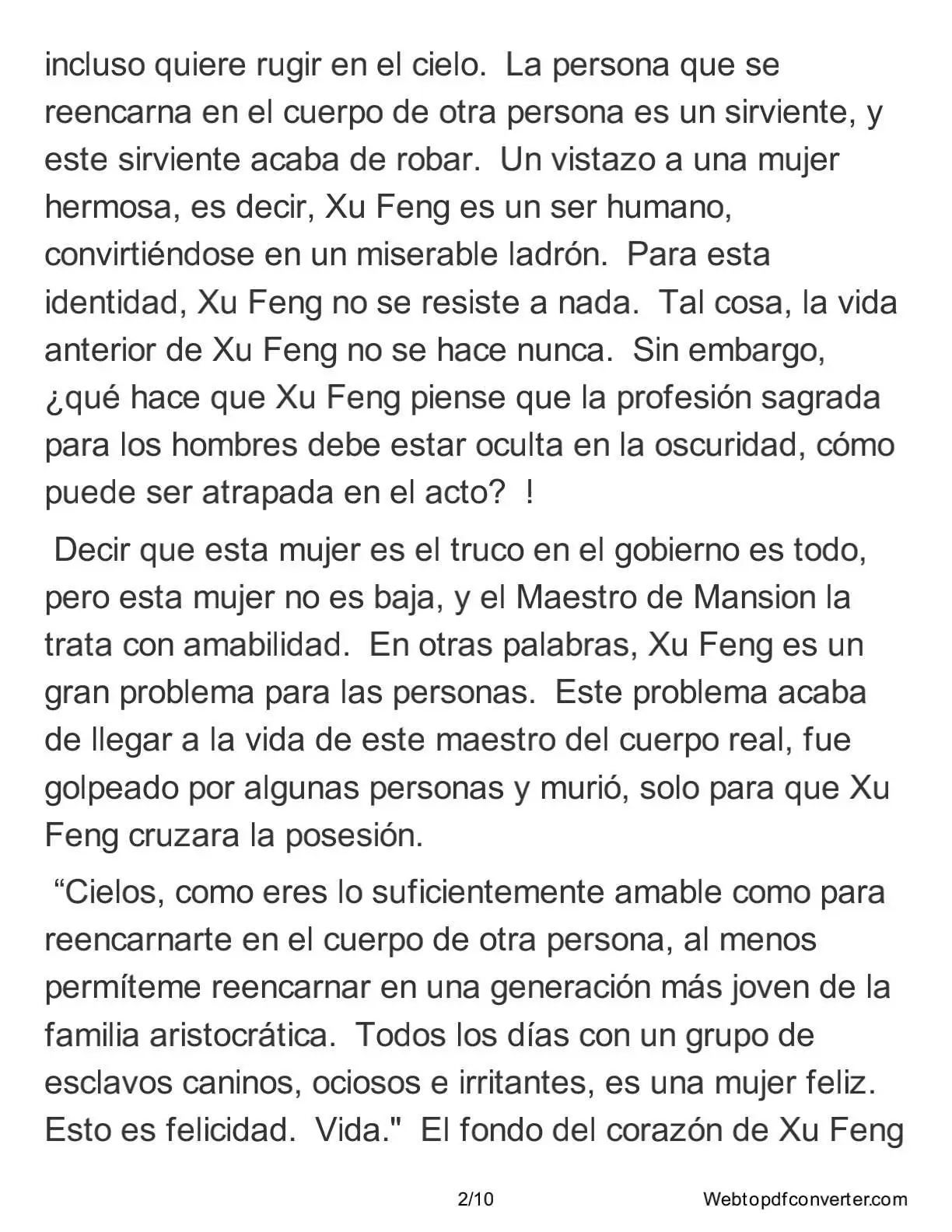 incluso quiere rugir en el cielo.  La persona que se reencarna en el cuerpo de otra persona es un sirviente, y este sirviente acaba de robar.  Un vistazo a una mujer hermosa, es decir, Xu Feng es un ser humano, convirtiéndose en un miserable ladrón.  Para esta identidad, Xu Feng no se resiste a nada.  Tal cosa, la vida anterior de Xu Feng no se hace nunca.  Sin embargo, ¿qué hace que Xu Feng piense que la profesión sagrada para los hombres debe estar oculta en la oscuridad, cómo puede ser atrapada en el acto?  !

Decir que esta mujer es el truco en el gobierno es todo, pero esta mujer no es baja, y el Maestro de Mansion la trata con amabilidad.  En otras palabras, Xu Feng es un gran problema para las personas.  Este problema acaba de llegar a la vida de este maestro del cuerpo real, fue golpeado por algunas personas y murió, solo para que Xu Feng cruzara la posesión.

“Cielos, como eres lo suficientemente amable como para reencarnarte en el cuerpo de otra persona, al menos permíteme reencarnar en una generación más joven de la familia aristocrática.  Todos los días con un grupo de esclavos caninos, ociosos e irritantes, es una mujer feliz.  Esto es felicidad.  Vida."  El fondo del corazón de Xu Feng

2/10

Webtopdfconverter.com